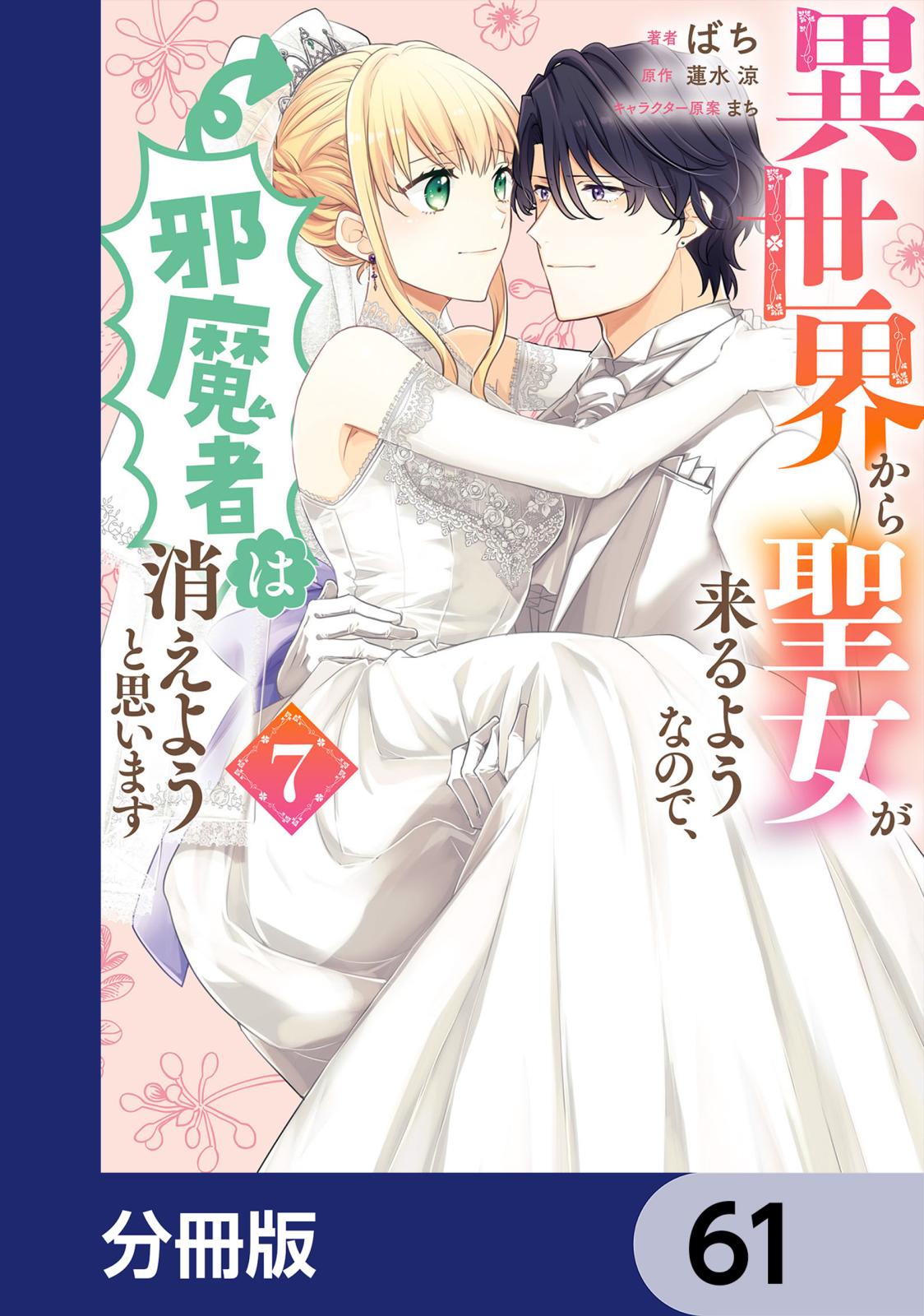 著者 ばち
原作 蓮水涼
キャラクター原案 まち

異世界から聖女が来るようなので、邪魔者は消えようと思います

7

分冊版

61